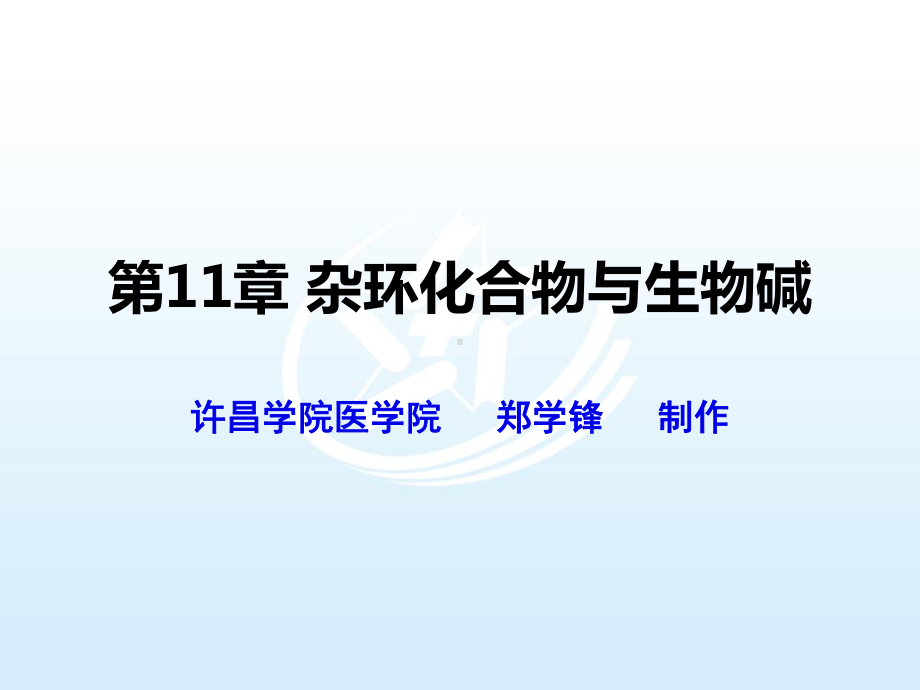 第11章 杂环化合物与生物碱

许昌学院医学院　郑学锋　制作